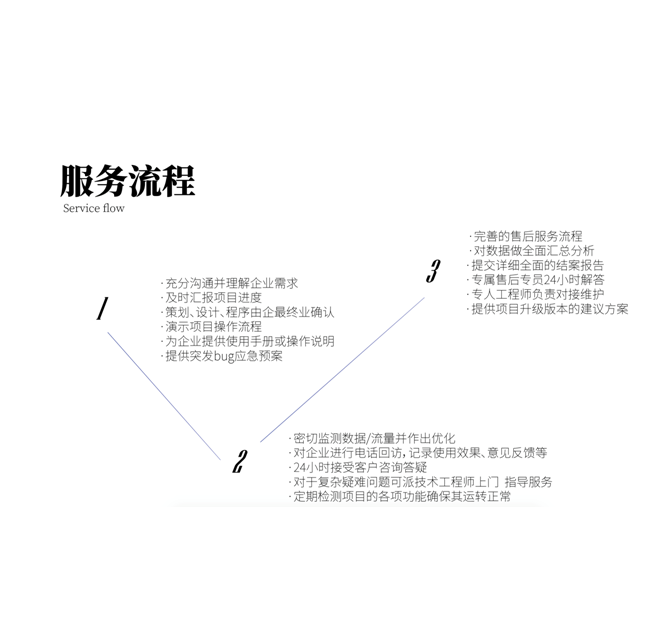 服务流程
Service flow

1

·充分沟通并理解企业需求
·及时汇报项目进度
·策划、设计、程序由企最终业确认
·演示项目操作流程
·为企业提供使用手册或操作说明
·提供突发bug应急预案

2

·密切监测数据/流量并作出优化
·对企业进行电话回访，记录使用效果、意见反馈等
·24小时接受客户咨询答疑
·对于复杂疑难问题可派技术工程师上门 指导服务
·定期检测项目的各项功能确保其运转正常

3

·完善的售后服务流程
·对数据做全面汇总分析
·提交详细全面的结案报告
·专属售后专员24小时解答
·专人工程师负责对接维护
·提供项目升级版本的建议方案